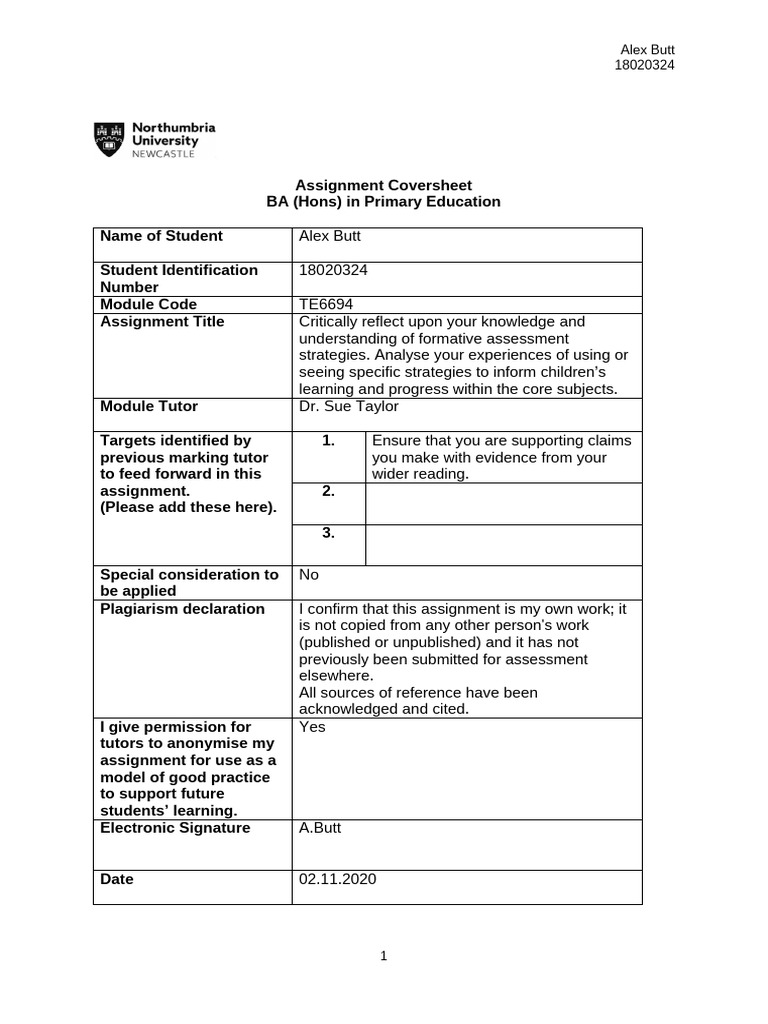 Alex Butt
18020324

Northumbria
University
NEWCASTLE

Assignment Coversheet
BA (Hons) in Primary Education

| Name of Student | Alex Butt | |
|---|---|---|
| Student Identification Number | 18020324 | |
| Module Code | TE6694 | |
| Assignment Title | Critically reflect upon your knowledge and understanding of formative assessment strategies. Analyse your experiences of using or seeing specific strategies to inform children's learning and progress within the core subjects. | |
| Module Tutor | Dr. Sue Taylor | |
| Targets identified by previous marking tutor to feed forward in this assignment. (Please add these here). | 1. | Ensure that you are supporting claims you make with evidence from your wider reading. |
| | 2. | |
| | 3. | |
| Special consideration to be applied | No | |
| Plagiarism declaration | I confirm that this assignment is my own work; it is not copied from any other person's work (published or unpublished) and it has not previously been submitted for assessment elsewhere. All sources of reference have been acknowledged and cited. | |
| I give permission for tutors to anonymise my assignment for use as a model of good practice to support future students' learning. | Yes | |
| Electronic Signature | A.Butt | |
| Date | 02.11.2020 | |

1